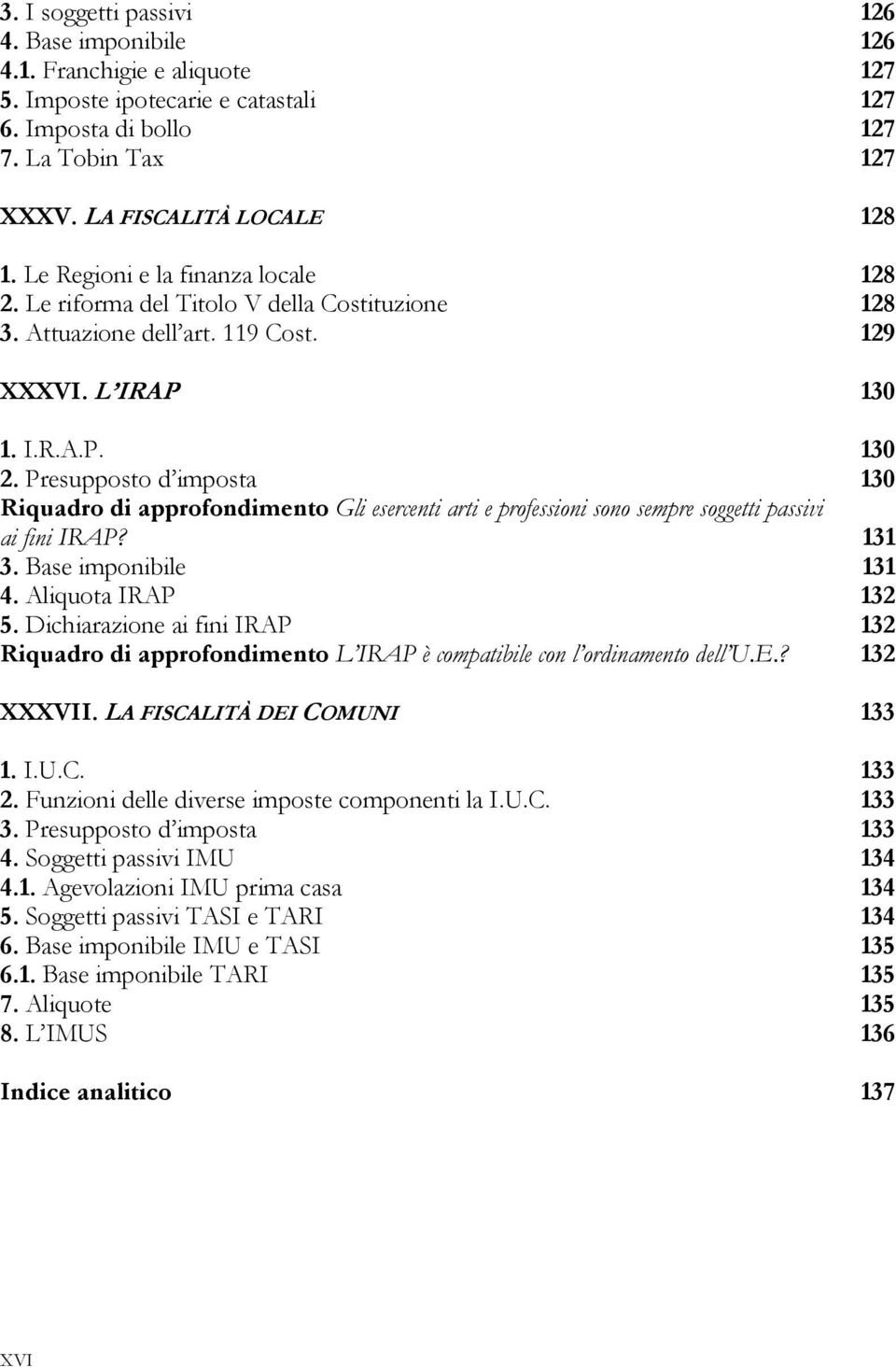 3. I soggetti passivi 126
4. Base imponibile 126
4.1. Franchigie e aliquote 127
5. Imposte ipotecarie e catastali 127
6. Imposta di bollo 127
7. La Tobin Tax 127

XXXV. LA FISCALITÀ LOCALE 128

1. Le Regioni e la finanza locale 128
2. Le riforma del Titolo V della Costituzione 128
3. Attuazione dell'art. 119 Cost. 129

XXXVI. L'IRAP 130

1. I.R.A.P. 130
2. Presupposto d'imposta 130
Riquadro di approfondimento Gli esercenti arti e professioni sono sempre soggetti passivi ai fini IRAP? 131
3. Base imponibile 131
4. Aliquota IRAP 132
5. Dichiarazione ai fini IRAP 132
Riquadro di approfondimento L'IRAP è compatibile con l'ordinamento dell'U.E.? 132

XXXVII. LA FISCALITÀ DEI COMUNI 133

1. I.U.C. 133
2. Funzioni delle diverse imposte componenti la I.U.C. 133
3. Presupposto d'imposta 133
4. Soggetti passivi IMU 134
4.1. Agevolazioni IMU prima casa 134
5. Soggetti passivi TASI e TARI 134
6. Base imponibile IMU e TASI 135
6.1. Base imponibile TARI 135
7. Aliquote 135
8. L'IMUS 136

Indice analitico 137

XVI